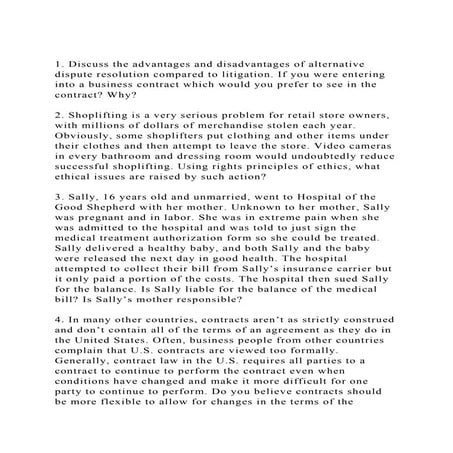 1. Discuss the advantages and disadvantages of alternative dispute resolution compared to litigation. If you were entering into a business contract which would you prefer to see in the contract? Why?

2. Shoplifting is a very serious problem for retail store owners, with millions of dollars of merchandise stolen each year. Obviously, some shoplifters put clothing and other items under their clothes and then attempt to leave the store. Video cameras in every bathroom and dressing room would undoubtedly reduce successful shoplifting. Using rights principles of ethics, what ethical issues are raised by such action?

3. Sally, 16 years old and unmarried, went to Hospital of the Good Shepherd with her mother. Unknown to her mother, Sally was pregnant and in labor. She was in extreme pain when she was admitted to the hospital and was told to just sign the medical treatment authorization form so she could be treated. Sally delivered a healthy baby, and both Sally and the baby were released the next day in good health. The hospital attempted to collect their bill from Sally's insurance carrier but it only paid a portion of the costs. The hospital then sued Sally for the balance. Is Sally liable for the balance of the medical bill? Is Sally's mother responsible?

4. In many other countries, contracts aren't as strictly construed and don't contain all of the terms of an agreement as they do in the United States. Often, business people from other countries complain that U.S. contracts are viewed too formally. Generally, contract law in the U.S. requires all parties to a contract to continue to perform the contract even when conditions have changed and make it more difficult for one party to continue to perform. Do you believe contracts should be more flexible to allow for changes in the terms of the